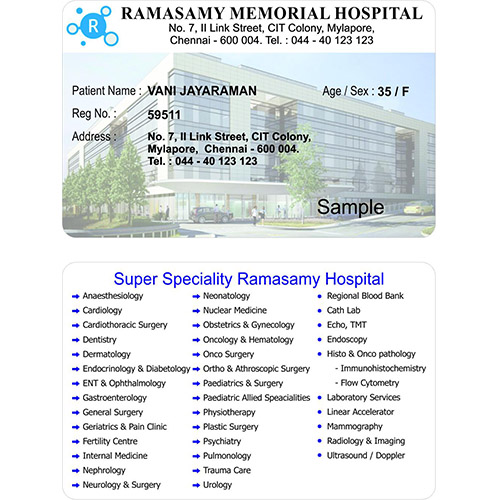 R

RAMASAMY MEMORIAL HOSPITAL
No. 7, II Link Street, CIT Colony, Mylapore, Chennai - 600 004. Tel. : 044 - 40 123 123

Patient Name : VANI JAYARAMAN
Age / Sex : 35 / F
Reg No. : 59511
Address : No. 7, II Link Street, CIT Colony, Mylapore, Chennai - 600 004. Tel. : 044 - 40 123 123

Sample

Super Speciality Ramasamy Hospital

Anaesthesiology
Cardiology
Cardiothoracic Surgery
Dentistry
Dermatology
Endocrinology & Diabetology
ENT & Ophthalmology
Gastroenterology
General Surgery
Geriatrics & Pain Clinic
Fertility Centre
Internal Medicine
Nephrology
Neurology & Surgery

Neonatology
Nuclear Medicine
Obstetrics & Gynecology
Oncology & Hematology
Onco Surgery
Ortho & Athroscopic Surgery
Paediatrics & Surgery
Paediatric Allied Speacialities
Physiotherapy
Plastic Surgery
Psychiatry
Pulmonology
Trauma Care
Urology

Regional Blood Bank
Cath Lab
Echo, TMT
Endoscopy
Histo & Onco pathology
- Immunohistochemistry
- Flow Cytometry
Laboratory Services
Linear Accelerator
Mammography
Radiology & Imaging
Ultrasound / Doppler